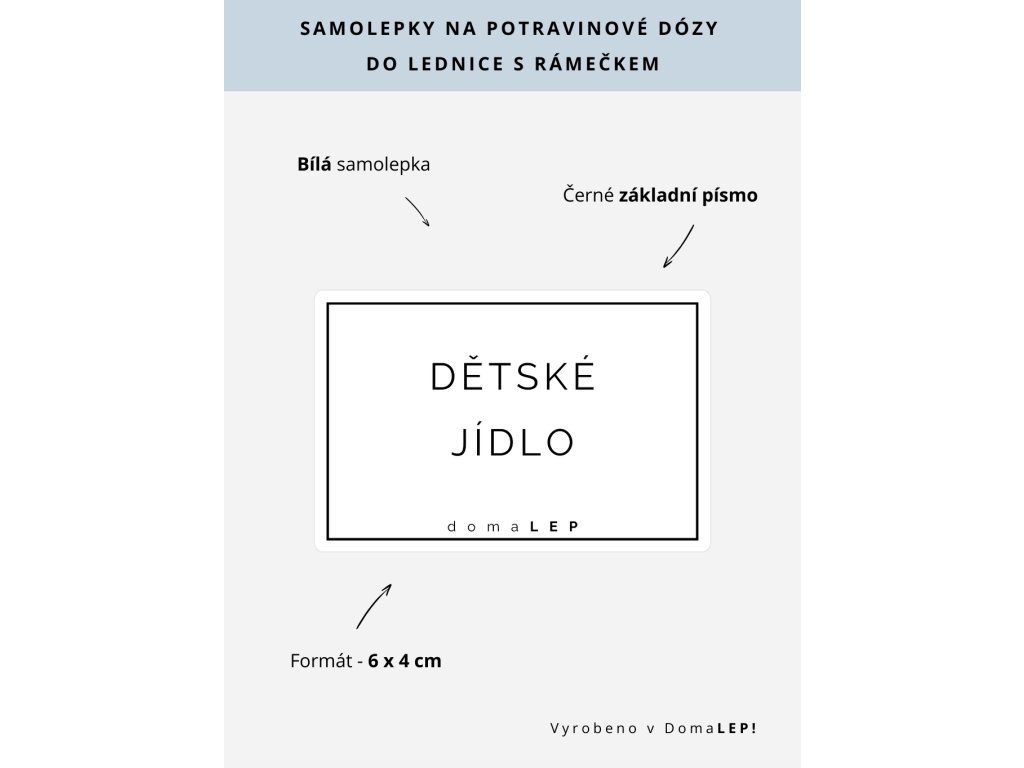 SAMOLEPKY NA POTRAVINOVÉ DÓZY
DO LEDNICE S RÁMEČKEM

Bílá samolepka

Černé základní písmo

DĚTSKÉ
JÍDLO

domaLEP

Formát - 6 x 4 cm

Vyrobeno v DomaLEP!